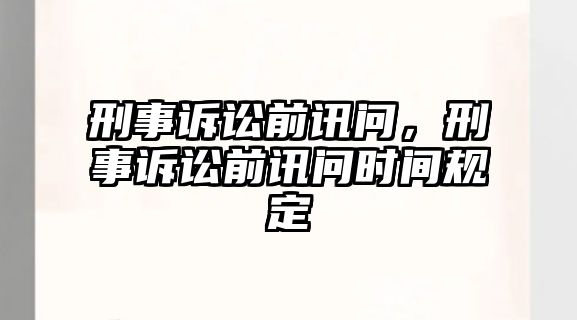 刑事诉讼前讯问，刑事诉讼前讯问时间规定